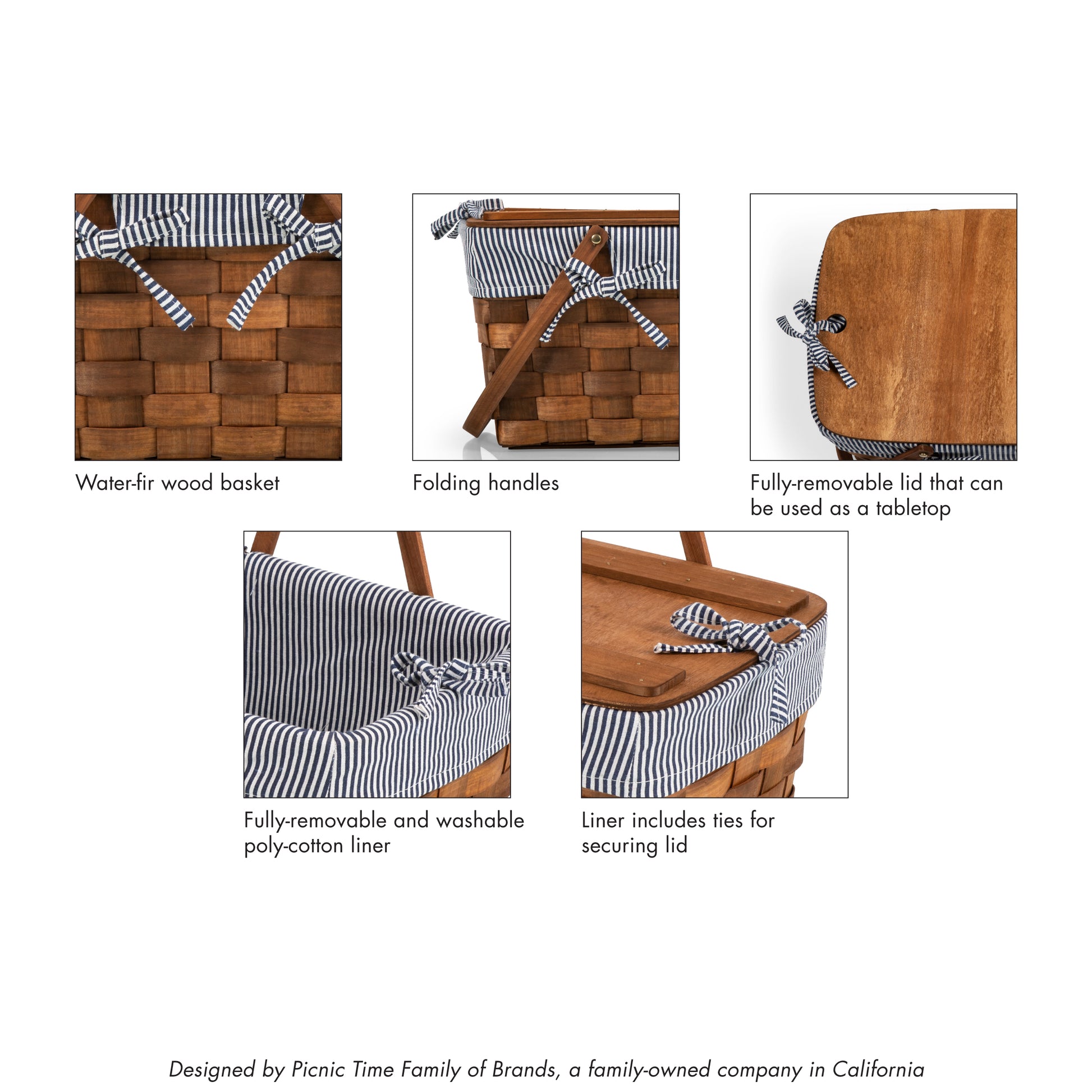 Water-fir wood basket

Folding handles

Fully-removable lid that can be used as a tabletop

Fully-removable and washable poly-cotton liner

Liner includes ties for securing lid

Designed by Picnic Time Family of Brands, a family-owned company in California